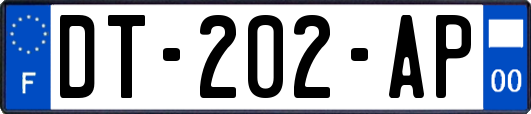 F
DT-202-AP
00